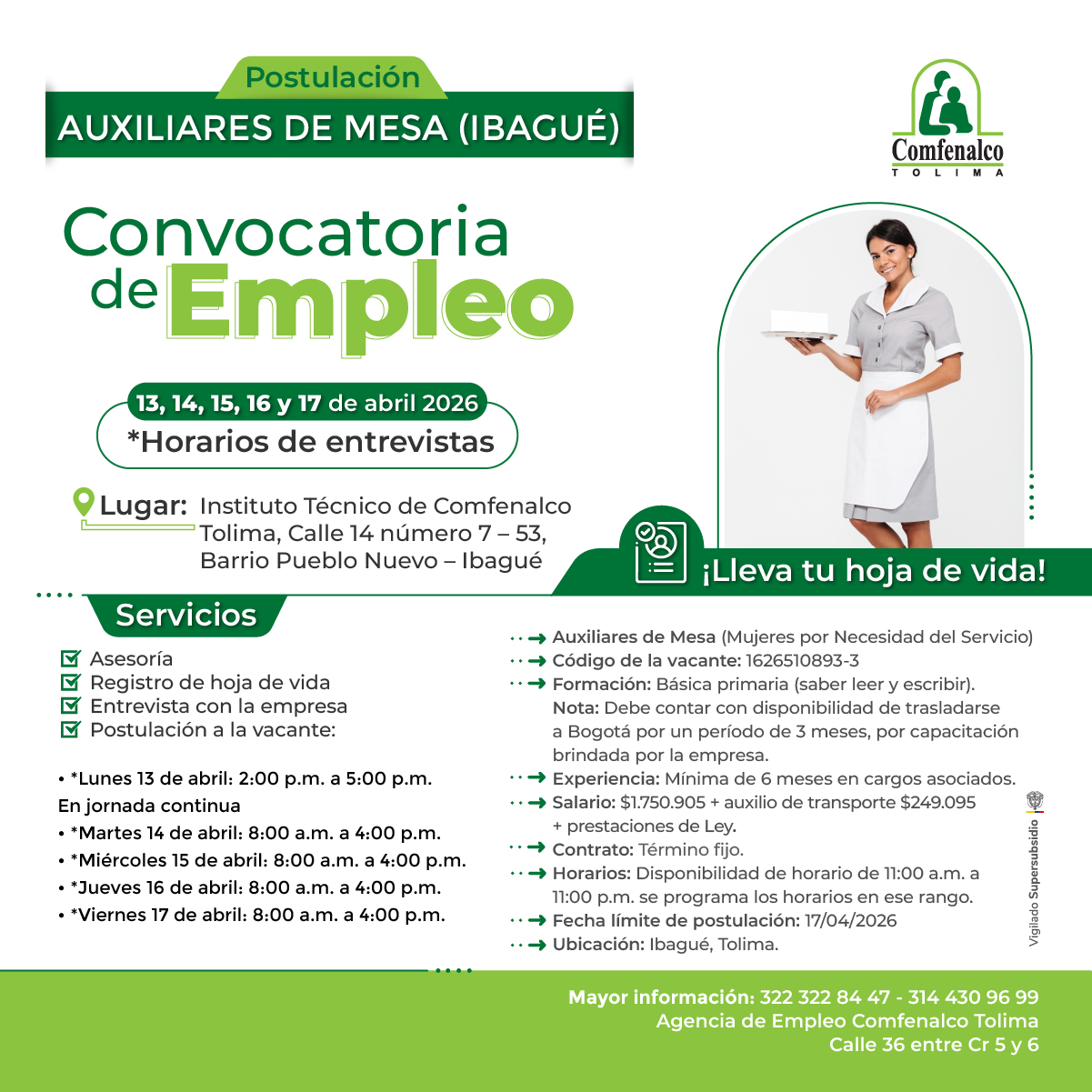 Postulación
AUXILIARES DE MESA (IBAGUÉ)

Comfenalco
TOLIMA

Convocatoria de Empleo

13, 14, 15, 16 y 17 de abril 2026
*Horarios de entrevistas

Lugar: Instituto Técnico de Comfenalco Tolima, Calle 14 número 7 – 53, Barrio Pueblo Nuevo – Ibagué

¡Lleva tu hoja de vida!

Servicios

Asesoría
Registro de hoja de vida
Entrevista con la empresa
Postulación a la vacante:

• *Lunes 13 de abril: 2:00 p.m. a 5:00 p.m.
En jornada continua
• *Martes 14 de abril: 8:00 a.m. a 4:00 p.m.
• *Miércoles 15 de abril: 8:00 a.m. a 4:00 p.m.
• *Jueves 16 de abril: 8:00 a.m. a 4:00 p.m.
• *Viernes 17 de abril: 8:00 a.m. a 4:00 p.m.

Auxiliares de Mesa (Mujeres por Necesidad del Servicio)
Código de la vacante: 1626510893-3
Formación: Básica primaria (saber leer y escribir).
Nota: Debe contar con disponibilidad de trasladarse a Bogotá por un período de 3 meses, por capacitación brindada por la empresa.
Experiencia: Mínima de 6 meses en cargos asociados.
Salario: $1.750.905 + auxilio de transporte $249.095 + prestaciones de Ley.
Contrato: Término fijo.
Horarios: Disponibilidad de horario de 11:00 a.m. a 11:00 p.m. se programa los horarios en ese rango.
Fecha límite de postulación: 17/04/2026
Ubicación: Ibagué, Tolima.

Vigilado Supersubsidio

Mayor información: 322 322 84 47 - 314 430 96 99
Agencia de Empleo Comfenalco Tolima
Calle 36 entre Cr 5 y 6